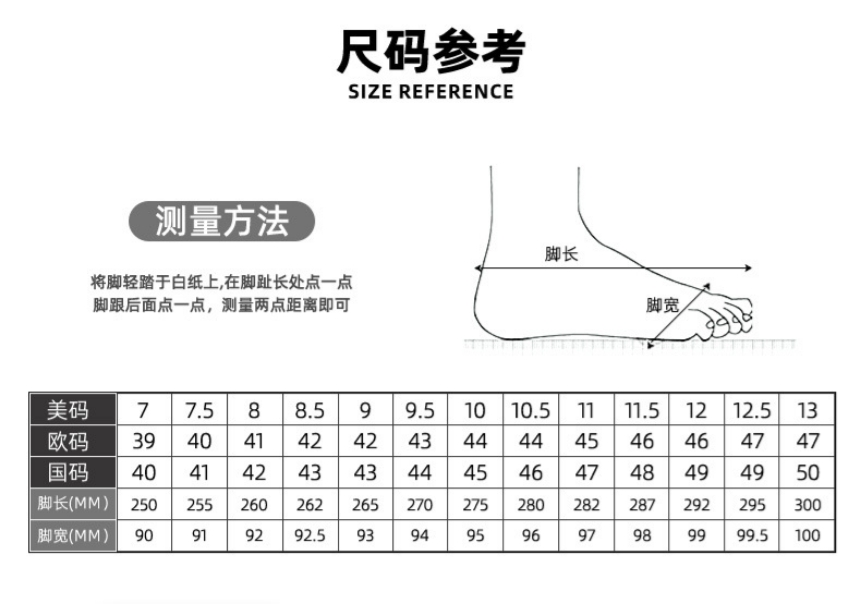 尺码参考
SIZE REFERENCE

测量方法

将脚轻踏于白纸上,在脚趾长处点一点
脚跟后面点一点，测量两点距离即可

脚长

脚宽

| 美码 | 7 | 7.5 | 8 | 8.5 | 9 | 9.5 | 10 | 10.5 | 11 | 11.5 | 12 | 12.5 | 13 |
|---|---|---|---|---|---|---|---|---|---|---|---|---|---|
| 欧码 | 39 | 40 | 41 | 42 | 42 | 43 | 44 | 44 | 45 | 46 | 46 | 47 | 47 |
| 国码 | 40 | 41 | 42 | 43 | 43 | 44 | 45 | 46 | 47 | 48 | 49 | 49 | 50 |
| 脚长(MM) | 250 | 255 | 260 | 262 | 265 | 270 | 275 | 280 | 282 | 287 | 292 | 295 | 300 |
| 脚宽(MM) | 90 | 91 | 92 | 92.5 | 93 | 94 | 95 | 96 | 97 | 98 | 99 | 99.5 | 100 |